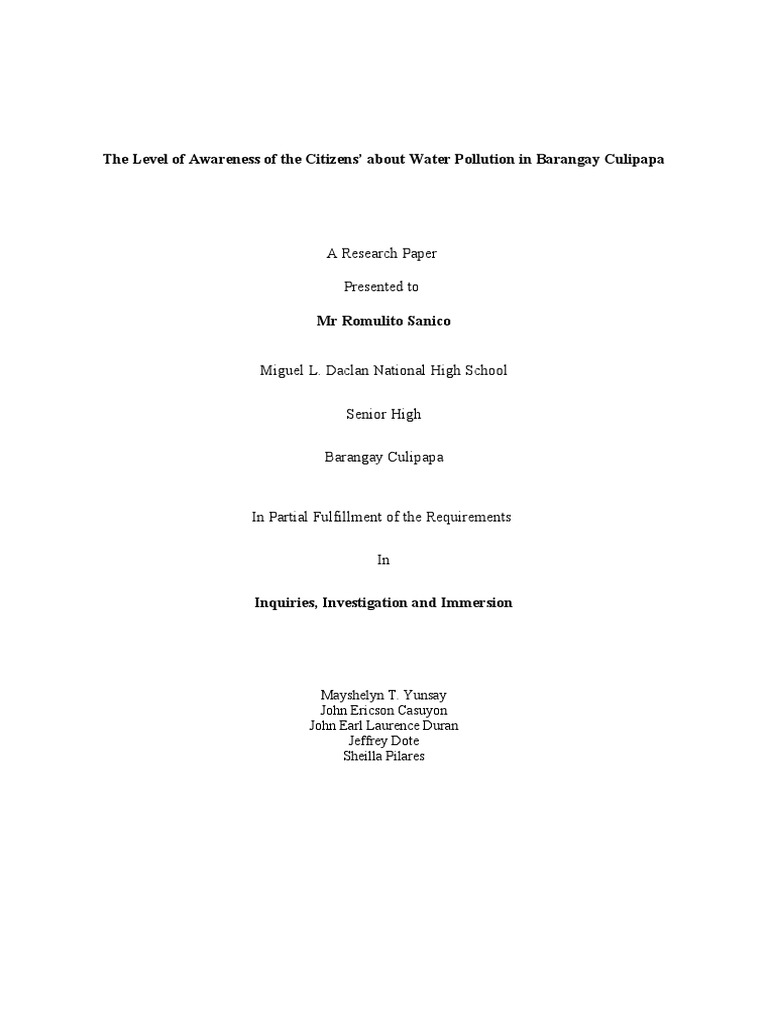 The Level of Awareness of the Citizens' about Water Pollution in Barangay Culipapa

A Research Paper

Presented to

Mr Romulito Sanico

Miguel L. Daclan National High School

Senior High

Barangay Culipapa

In Partial Fulfillment of the Requirements

In

Inquiries, Investigation and Immersion

Mayshelyn T. Yunsay
John Ericson Casuyon
John Earl Laurence Duran
Jeffrey Dote
Sheilla Pilares